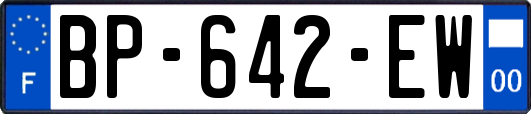 F
BP-642-EW
00